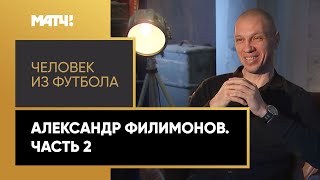 МАТЧ!

ЧЕЛОВЕК ИЗ ФУТБОЛА

АЛЕКСАНДР ФИЛИМОНОВ. ЧАСТЬ 2